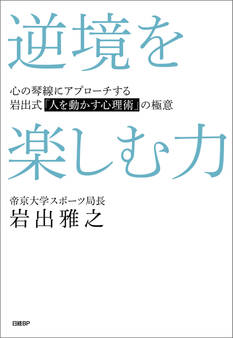 逆境を

心の琴線にアプローチする
岩出式「人を動かす心理術」の極意

楽しむ力

帝京大学スポーツ局長
岩出雅之

日経BP